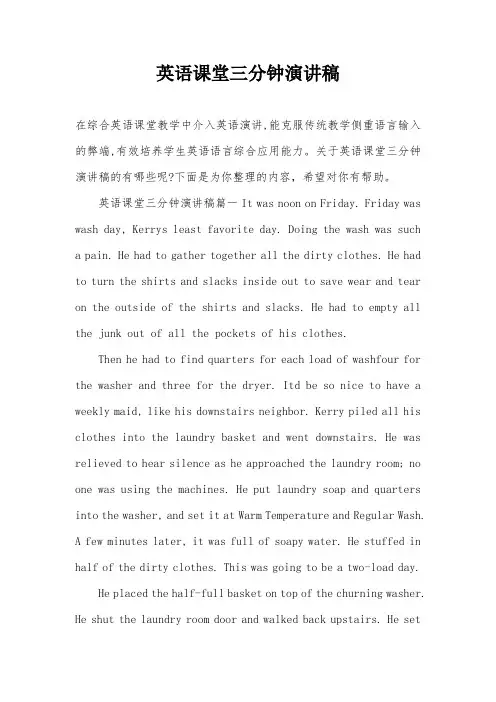 英语课堂三分钟演讲稿

在综合英语课堂教学中介入英语演讲,能克服传统教学侧重语言输入的弊端,有效培养学生英语语言综合应用能力。关于英语课堂三分钟演讲稿的有哪些呢?下面是为你整理的内容，希望对你有帮助。

英语课堂三分钟演讲稿篇一 It was noon on Friday. Friday was wash day, Kerrys least favorite day. Doing the wash was such a pain. He had to gather together all the dirty clothes. He had to turn the shirts and slacks inside out to save wear and tear on the outside of the shirts and slacks. He had to empty all the junk out of all the pockets of his clothes.

Then he had to find quarters for each load of washfour for the washer and three for the dryer. Itd be so nice to have a weekly maid, like his downstairs neighbor. Kerry piled all his clothes into the laundry basket and went downstairs. He was relieved to hear silence as he approached the laundry room; no one was using the machines. He put laundry soap and quarters into the washer, and set it at Warm Temperature and Regular Wash. A few minutes later, it was full of soapy water. He stuffed in half of the dirty clothes. This was going to be a two-load day.

He placed the half-full basket on top of the churning washer. He shut the laundry room door and walked back upstairs. He set